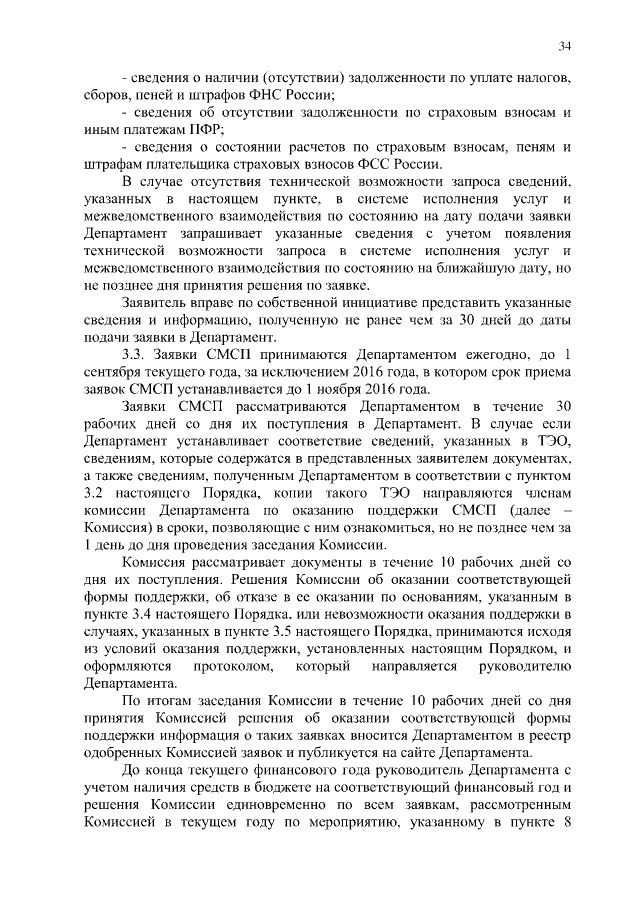 34

- сведения о наличии (отсутствии) задолженности по уплате налогов, сборов, пеней и штрафов ФНС России;

- сведения об отсутствии задолженности по страховым взносам и иным платежам ПФР;

- сведения о состоянии расчетов по страховым взносам, пеням и штрафам плательщика страховых взносов ФСС России.

В случае отсутствия технической возможности запроса сведений, указанных в настоящем пункте, в системе исполнения услуг и межведомственного взаимодействия по состоянию на дату подачи заявки Департамент запрашивает указанные сведения с учетом появления технической возможности запроса в системе исполнения услуг и межведомственного взаимодействия по состоянию на ближайшую дату, но не позднее дня принятия решения по заявке.

Заявитель вправе по собственной инициативе представить указанные сведения и информацию, полученную не ранее чем за 30 дней до даты подачи заявки в Департамент.

3.3. Заявки СМСП принимаются Департаментом ежегодно, до 1 сентября текущего года, за исключением 2016 года, в котором срок приема заявок СМСП устанавливается до 1 ноября 2016 года.

Заявки СМСП рассматриваются Департаментом в течение 30 рабочих дней со дня их поступления в Департамент. В случае если Департамент устанавливает соответствие сведений, указанных в ТЭО, сведениям, которые содержатся в представленных заявителем документах, а также сведениям, полученным Департаментом в соответствии с пунктом 3.2 настоящего Порядка, копии такого ТЭО направляются членам комиссии Департамента по оказанию поддержки СМСП (далее – Комиссия) в сроки, позволяющие с ним ознакомиться, но не позднее чем за 1 день до дня проведения заседания Комиссии.

Комиссия рассматривает документы в течение 10 рабочих дней со дня их поступления. Решения Комиссии об оказании соответствующей формы поддержки, об отказе в ее оказании по основаниям, указанным в пункте 3.4 настоящего Порядка, или невозможности оказания поддержки в случаях, указанных в пункте 3.5 настоящего Порядка, принимаются исходя из условий оказания поддержки, установленных настоящим Порядком, и оформляются протоколом, который направляется руководителю Департамента.

По итогам заседания Комиссии в течение 10 рабочих дней со дня принятия Комиссией решения об оказании соответствующей формы поддержки информация о таких заявках вносится Департаментом в реестр одобренных Комиссией заявок и публикуется на сайте Департамента.

До конца текущего финансового года руководитель Департамента с учетом наличия средств в бюджете на соответствующий финансовый год и решения Комиссии единовременно по всем заявкам, рассмотренным Комиссией в текущем году по мероприятию, указанному в пункте 8